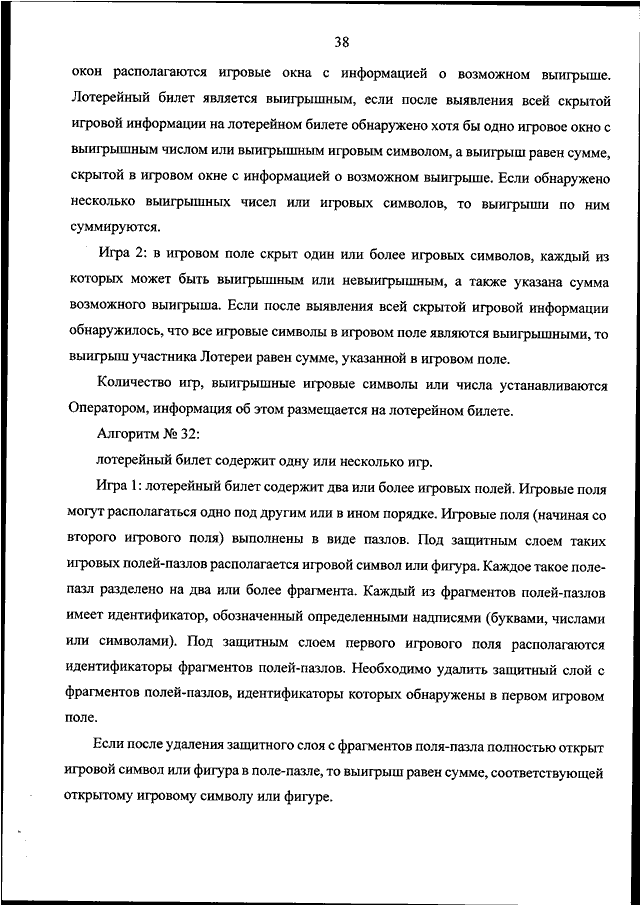 38

окон располагаются игровые окна с информацией о возможном выигрыше. Лотерейный билет является выигрышным, если после выявления всей скрытой игровой информации на лотерейном билете обнаружено хотя бы одно игровое окно с выигрышным числом или выигрышным игровым символом, а выигрыш равен сумме, скрытой в игровом окне с информацией о возможном выигрыше. Если обнаружено несколько выигрышных чисел или игровых символов, то выигрыши по ним суммируются.

Игра 2: в игровом поле скрыт один или более игровых символов, каждый из которых может быть выигрышным или невыигрышным, а также указана сумма возможного выигрыша. Если после выявления всей скрытой игровой информации обнаружилось, что все игровые символы в игровом поле являются выигрышными, то выигрыш участника Лотереи равен сумме, указанной в игровом поле.

Количество игр, выигрышные игровые символы или числа устанавливаются Оператором, информация об этом размещается на лотерейном билете.

Алгоритм № 32:

лотерейный билет содержит одну или несколько игр.

Игра 1: лотерейный билет содержит два или более игровых полей. Игровые поля могут располагаться одно под другим или в ином порядке. Игровые поля (начиная со второго игрового поля) выполнены в виде пазлов. Под защитным слоем таких игровых полей-пазлов располагается игровой символ или фигура. Каждое такое поле-пазл разделено на два или более фрагмента. Каждый из фрагментов полей-пазлов имеет идентификатор, обозначенный определенными надписями (буквами, числами или символами). Под защитным слоем первого игрового поля располагаются идентификаторы фрагментов полей-пазлов. Необходимо удалить защитный слой с фрагментов полей-пазлов, идентификаторы которых обнаружены в первом игровом поле.

Если после удаления защитного слоя с фрагментов поля-пазла полностью открыт игровой символ или фигура в поле-пазле, то выигрыш равен сумме, соответствующей открытому игровому символу или фигуре.